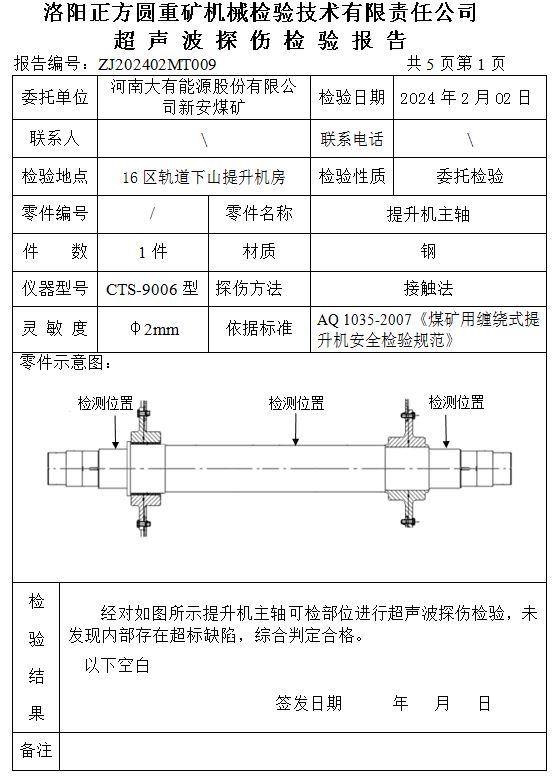 洛阳正方圆重矿机械检验技术有限责任公司
超 声 波 探 伤 检 验 报 告

报告编号：ZJ202402MT009　　共 5 页第 1 页

| 委托单位 | 河南大有能源股份有限公司新安煤矿 | | 检验日期 | 2024 年 2 月 02 日 |
|---|---|---|---|---|
| 联系人 | \ | | 联系电话 | \ |
| 检验地点 | 16 区轨道下山提升机房 | | 检验性质 | 委托检验 |
| 零件编号 | / | 零件名称 | 提升机主轴 | |
| 件　数 | 1 件 | 材质 | 钢 | |
| 仪器型号 | CTS-9006 型 | 探伤方法 | 接触法 | |
| 灵 敏 度 | Φ2mm | 依据标准 | AQ 1035-2007《煤矿用缠绕式提升机安全检验规范》 | |

零件示意图：

检测位置　检测位置　检测位置

检验结果

经对如图所示提升机主轴可检部位进行超声波探伤检验，未发现内部存在超标缺陷，综合判定合格。

以下空白

签发日期　　年　月　日

备注